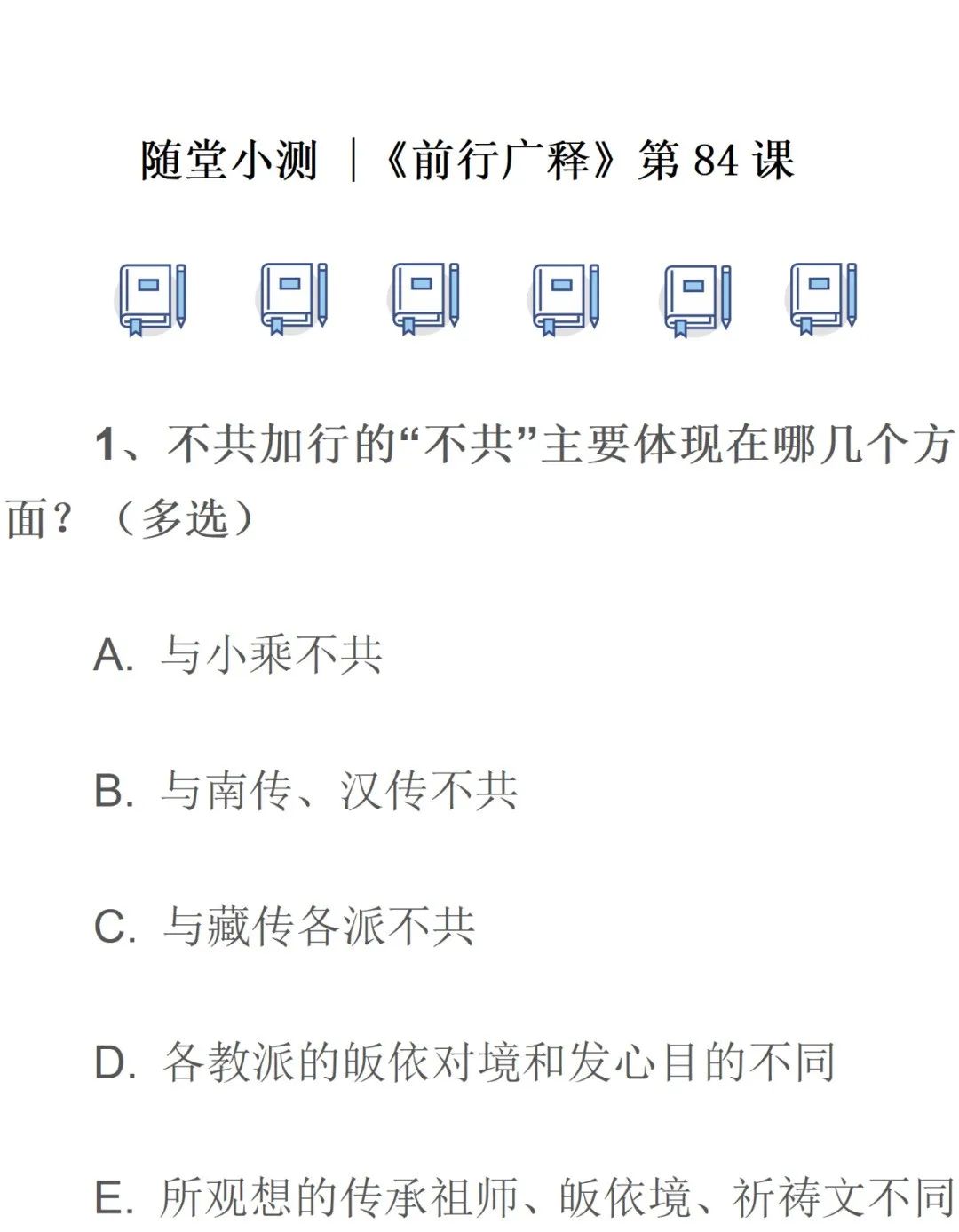 随堂小测 ｜《前行广释》第 84 课

1、不共加行的“不共”主要体现在哪几个方面？（多选）

A. 与小乘不共

B. 与南传、汉传不共

C. 与藏传各派不共

D. 各教派的皈依对境和发心目的不同

E. 所观想的传承祖师、皈依境、祈祷文不同